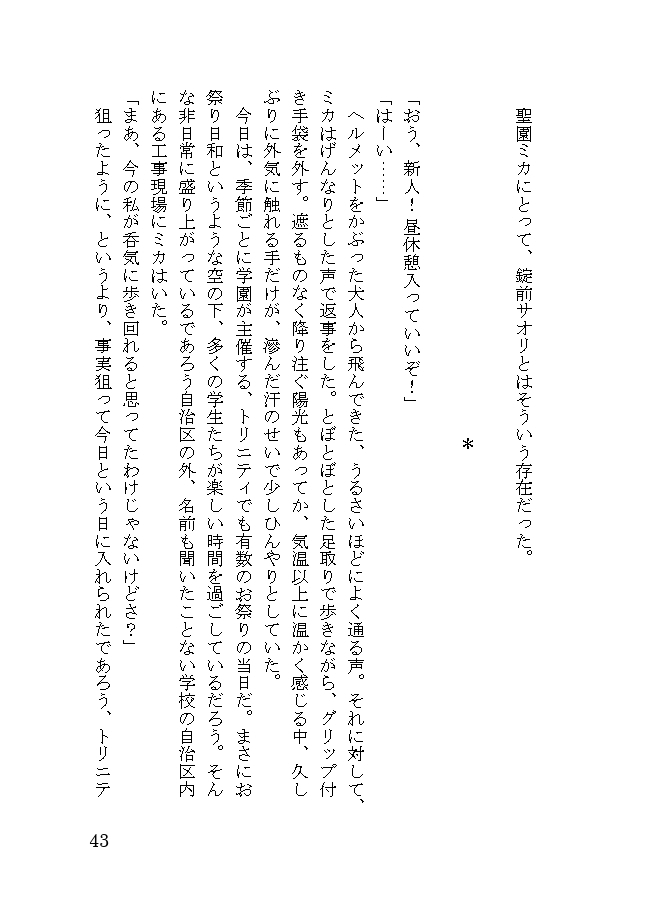 聖園ミカにとって、錠前サオリとはそういう存在だった。

*

「おう、新人！昼休憩入っていいぞ！」

「はーい……」

ヘルメットをかぶった大人から飛んできた、うるさいほどによく通る声。それに対して、ミカはげんなりとした声で返事をした。とぼとぼとした足取りで歩きながら、グリップ付き手袋を外す。遮るものなく降り注ぐ陽光もあってか、気温以上に温かく感じる中、久しぶりに外気に触れる手だけが、滲んだ汗のせいで少しひんやりとしていた。

今日は、季節ごとに学園が主催する、トリニティでも有数のお祭りの当日だ。まさにお祭り日和というような空の下、多くの学生たちが楽しい時間を過ごしているだろう。そんな非日常に盛り上がっているであろう自治区の外、名前も聞いたことない学校の自治区内にある工事現場にミカはいた。

「まあ、今の私が呑気に歩き回れると思ってたわけじゃないけどさ？」

狙ったように、というより、事実狙って今日という日に入れられたであろう、トリニテ

43